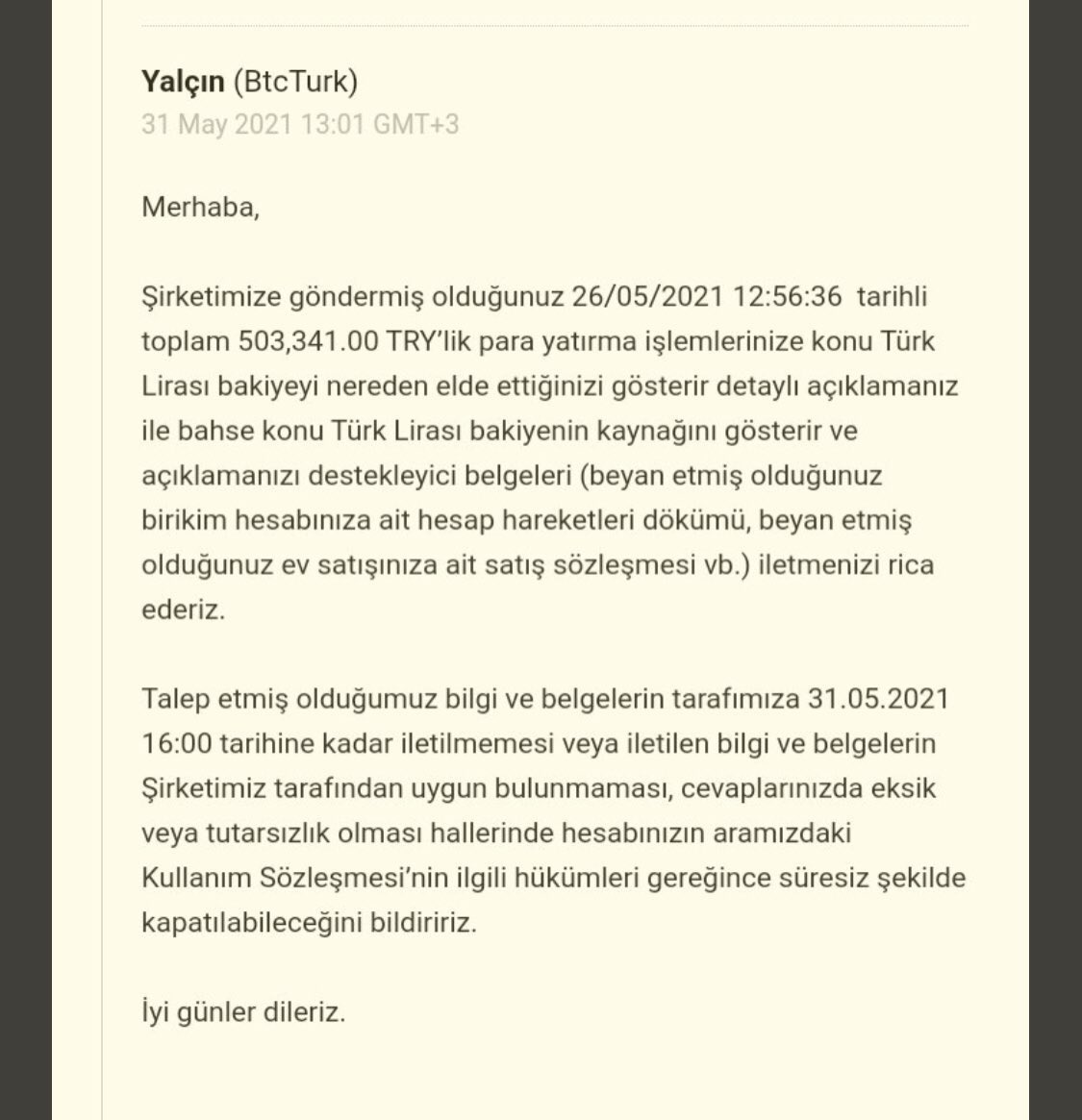 Yalçın (BtcTurk)
31 May 2021 13:01 GMT+3

Merhaba,

Şirketimize göndermiş olduğunuz 26/05/2021 12:56:36 tarihli toplam 503,341.00 TRY'lik para yatırma işlemlerinize konu Türk Lirası bakiyeyi nereden elde ettiğinizi gösterir detaylı açıklamanız ile bahse konu Türk Lirası bakiyenin kaynağını gösterir ve açıklamanızı destekleyici belgeleri (beyan etmiş olduğunuz birikim hesabınıza ait hesap hareketleri dökümü, beyan etmiş olduğunuz ev satışınıza ait satış sözleşmesi vb.) iletmenizi rica ederiz.

Talep etmiş olduğumuz bilgi ve belgelerin tarafımıza 31.05.2021 16:00 tarihine kadar iletilmemesi veya iletilen bilgi ve belgelerin Şirketimiz tarafından uygun bulunmaması, cevaplarınızda eksik veya tutarsızlık olması hallerinde hesabınızın aramızdaki Kullanım Sözleşmesi'nin ilgili hükümleri gereğince süresiz şekilde kapatılabileceğini bildiririz.

İyi günler dileriz.